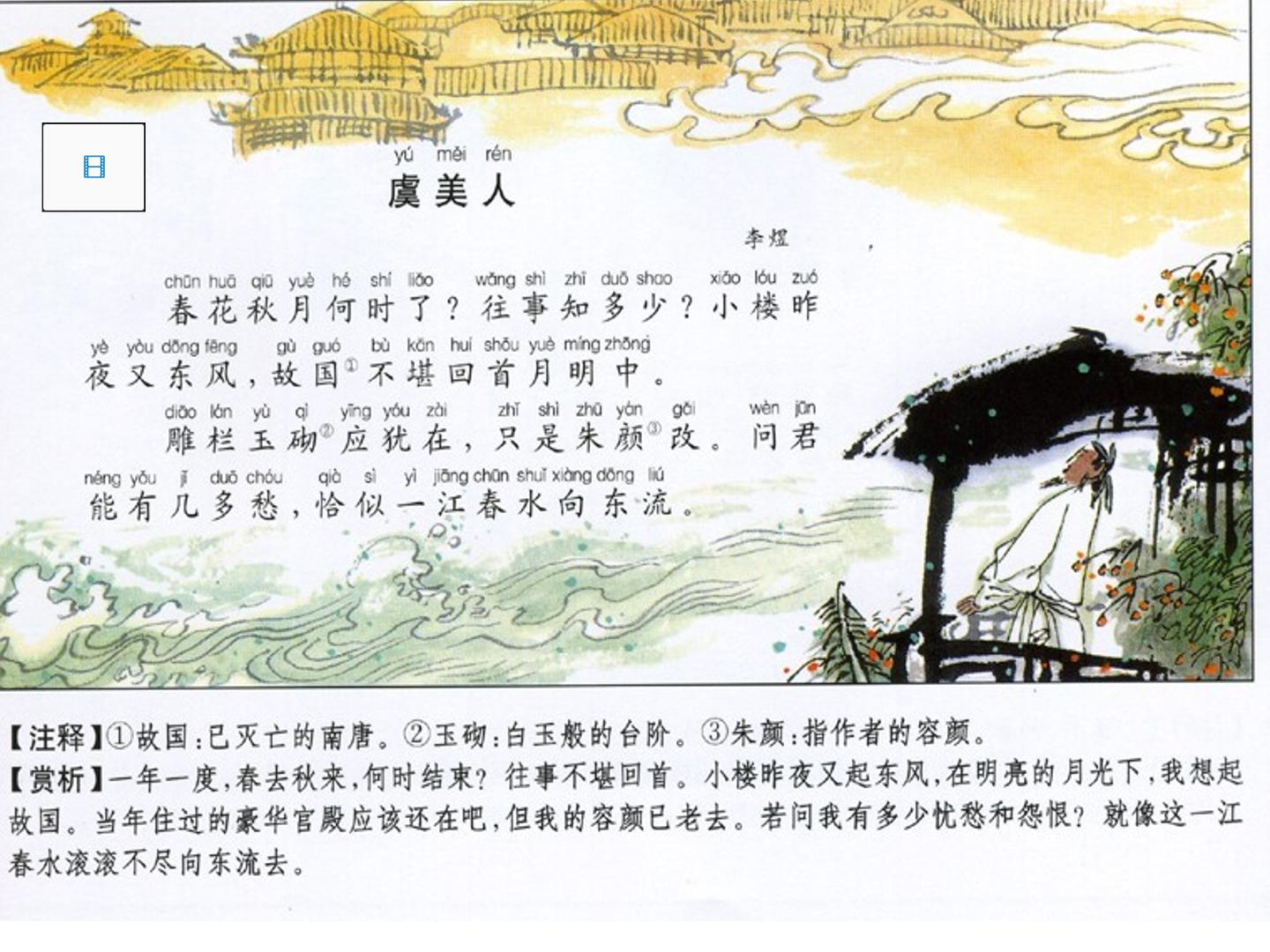 yú měi rén
虞美人

李煜

chūn huā qiū yuè hé shí liǎo wǎng shì zhī duō shao xiǎo lóu zuó
春花秋月何时了？往事知多少？小楼昨

yè yòu dōng fēng gù guó bù kān huí shǒu yuè míng zhōng
夜又东风，故国$^{①}$不堪回首月明中。

diāo lán yù qì yīng yóu zài zhǐ shì zhū yán gǎi wèn jūn
雕栏玉砌$^{②}$应犹在，只是朱颜$^{③}$改。问君

néng yǒu jǐ duō chóu qià sì yì jiāng chūn shuǐ xiàng dōng liú
能有几多愁，恰似一江春水向东流。

【注释】①故国:已灭亡的南唐。②玉砌:白玉般的台阶。③朱颜:指作者的容颜。
【赏析】一年一度,春去秋来,何时结束?往事不堪回首。小楼昨夜又起东风,在明亮的月光下,我想起故国。当年住过的豪华宫殿应该还在吧,但我的容颜已老去。若问我有多少忧愁和怨恨?就像这一江春水滚滚不尽向东流去。